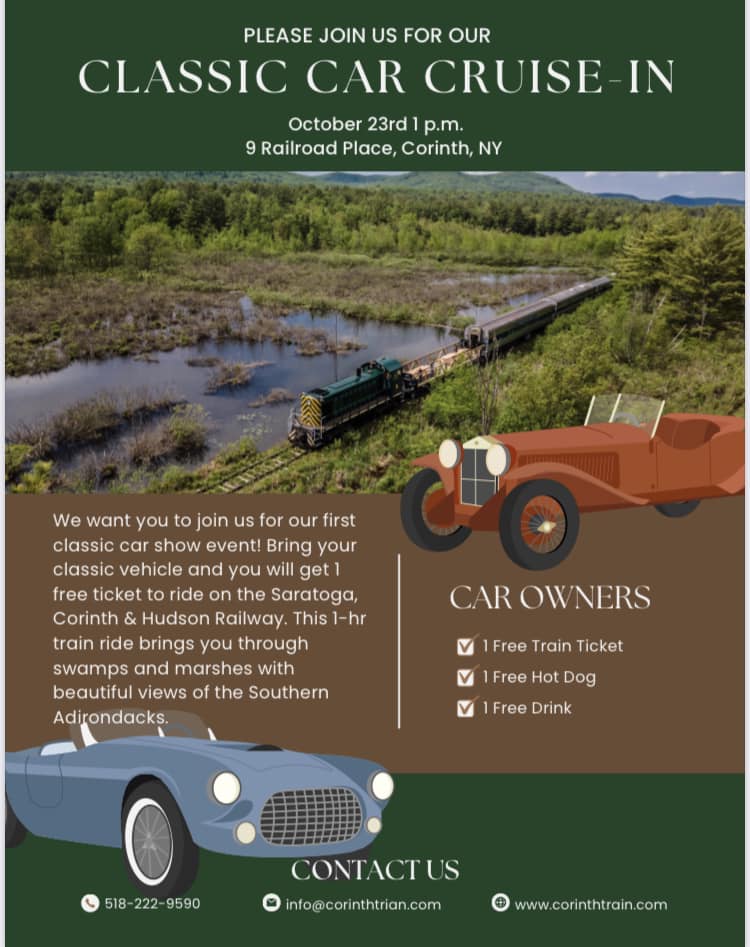 PLEASE JOIN US FOR OUR

CLASSIC CAR CRUISE-IN

October 23rd 1 p.m.
9 Railroad Place, Corinth, NY

We want you to join us for our first classic car show event! Bring your classic vehicle and you will get 1 free ticket to ride on the Saratoga, Corinth & Hudson Railway. This 1-hr train ride brings you through swamps and marshes with beautiful views of the Southern Adirondacks.

CAR OWNERS

☑ 1 Free Train Ticket
☑ 1 Free Hot Dog
☑ 1 Free Drink

CONTACT US

518-222-9590
info@corinthtrian.com
www.corinthtrain.com